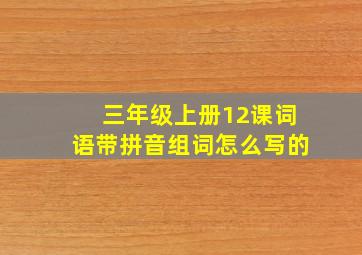 三年级上册12课词语带拼音组词怎么写的